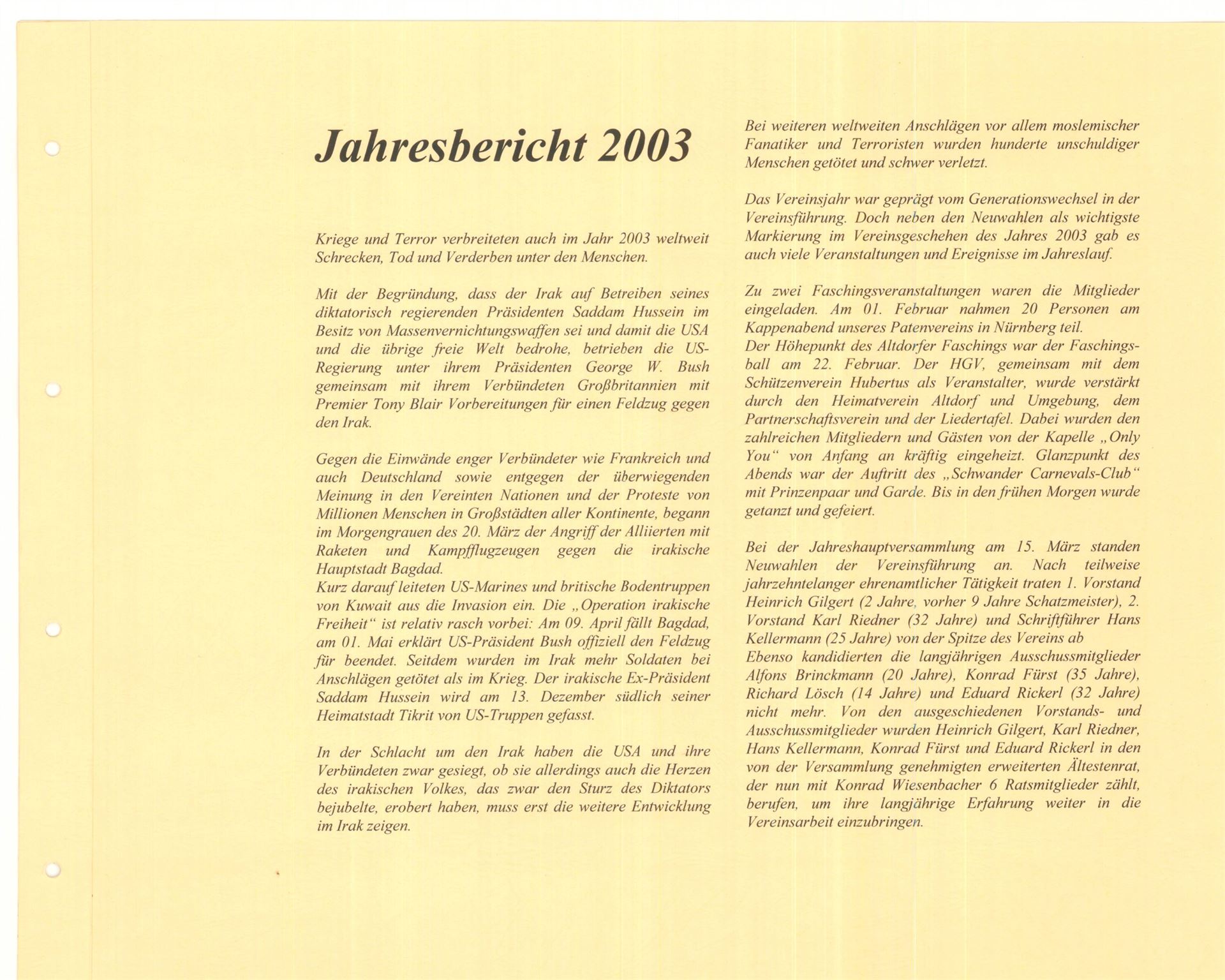 Jahresbericht 2003

Kriege und Terror verbreiteten auch im Jahr 2003 weltweit Schrecken, Tod und Verderben unter den Menschen.

Mit der Begründung, dass der Irak auf Betreiben seines diktatorisch regierenden Präsidenten Saddam Hussein im Besitz von Massenvernichtungswaffen sei und damit die USA und die übrige freie Welt bedrohe, betrieben die US-Regierung unter ihrem Präsidenten George W. Bush gemeinsam mit ihrem Verbündeten Großbritannien mit Premier Tony Blair Vorbereitungen für einen Feldzug gegen den Irak.

Gegen die Einwände enger Verbündeter wie Frankreich und auch Deutschland sowie entgegen der überwiegenden Meinung in den Vereinten Nationen und der Proteste von Millionen Menschen in Großstädten aller Kontinente, begann im Morgengrauen des 20. März der Angriff der Alliierten mit Raketen und Kampfflugzeugen gegen die irakische Hauptstadt Bagdad.
Kurz darauf leiteten US-Marines und britische Bodentruppen von Kuwait aus die Invasion ein. Die „Operation irakische Freiheit“ ist relativ rasch vorbei: Am 09. April fällt Bagdad, am 01. Mai erklärt US-Präsident Bush offiziell den Feldzug für beendet. Seitdem wurden im Irak mehr Soldaten bei Anschlägen getötet als im Krieg. Der irakische Ex-Präsident Saddam Hussein wird am 13. Dezember südlich seiner Heimatstadt Tikrit von US-Truppen gefasst.

In der Schlacht um den Irak haben die USA und ihre Verbündeten zwar gesiegt, ob sie allerdings auch die Herzen des irakischen Volkes, das zwar den Sturz des Diktators bejubelte, erobert haben, muss erst die weitere Entwicklung im Irak zeigen.

Bei weiteren weltweiten Anschlägen vor allem moslemischer Fanatiker und Terroristen wurden hunderte unschuldiger Menschen getötet und schwer verletzt.

Das Vereinsjahr war geprägt vom Generationswechsel in der Vereinsführung. Doch neben den Neuwahlen als wichtigste Markierung im Vereinsgeschehen des Jahres 2003 gab es auch viele Veranstaltungen und Ereignisse im Jahreslauf.

Zu zwei Faschingsveranstaltungen waren die Mitglieder eingeladen. Am 01. Februar nahmen 20 Personen am Kappenabend unseres Patenvereins in Nürnberg teil.
Der Höhepunkt des Altdorfer Faschings war der Faschingsball am 22. Februar. Der HGV, gemeinsam mit dem Schützenverein Hubertus als Veranstalter, wurde verstärkt durch den Heimatverein Altdorf und Umgebung, dem Partnerschaftsverein und der Liedertafel. Dabei wurden den zahlreichen Mitgliedern und Gästen von der Kapelle „Only You“ von Anfang an kräftig eingeheizt. Glanzpunkt des Abends war der Auftritt des „Schwander Carnevals-Club“ mit Prinzenpaar und Garde. Bis in den frühen Morgen wurde getanzt und gefeiert.

Bei der Jahreshauptversammlung am 15. März standen Neuwahlen der Vereinsführung an. Nach teilweise jahrzehntelanger ehrenamtlicher Tätigkeit traten 1. Vorstand Heinrich Gilgert (2 Jahre, vorher 9 Jahre Schatzmeister), 2. Vorstand Karl Riedner (32 Jahre) und Schriftführer Hans Kellermann (25 Jahre) von der Spitze des Vereins ab
Ebenso kandidierten die langjährigen Ausschussmitglieder Alfons Brinckmann (20 Jahre), Konrad Fürst (35 Jahre), Richard Lösch (14 Jahre) und Eduard Rickerl (32 Jahre) nicht mehr. Von den ausgeschiedenen Vorstands- und Ausschussmitglieder wurden Heinrich Gilgert, Karl Riedner, Hans Kellermann, Konrad Fürst und Eduard Rickerl in den von der Versammlung genehmigten erweiterten Ältestenrat, der nun mit Konrad Wiesenbacher 6 Ratsmitglieder zählt, berufen, um ihre langjährige Erfahrung weiter in die Vereinsarbeit einzubringen.